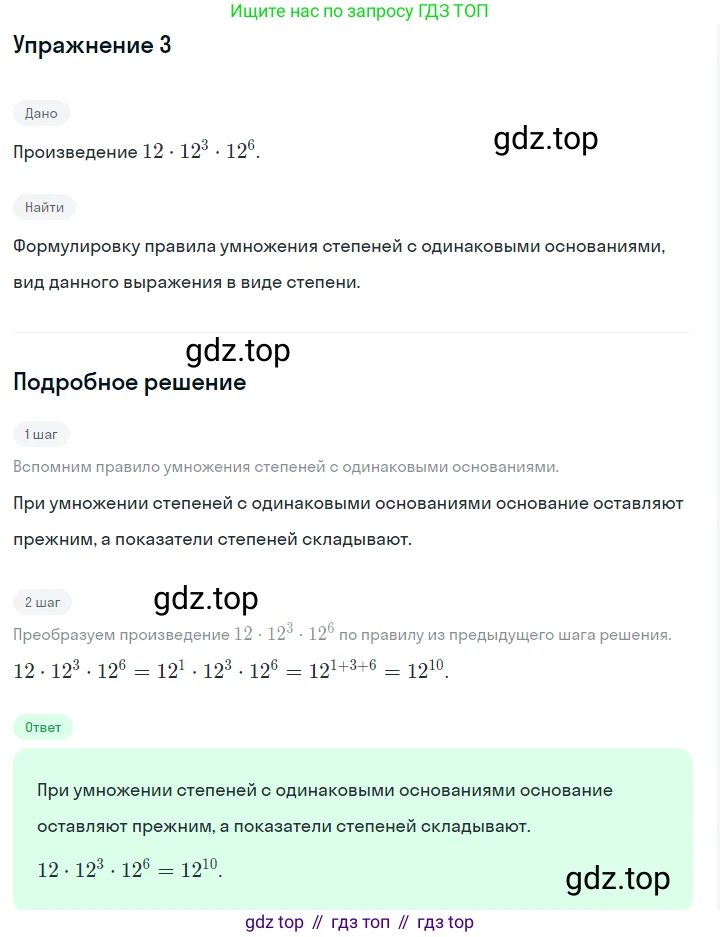 Ищите нас по запросу ГДЗ ТОП

Упражнение 3

Дано

Произведение $12 \cdot 12^3 \cdot 12^6$.

gdz.top

Найти

Формулировку правила умножения степеней с одинаковыми основаниями, вид данного выражения в виде степени.

gdz.top

Подробное решение

1 шаг

Вспомним правило умножения степеней с одинаковыми основаниями.

При умножении степеней с одинаковыми основаниями основание оставляют прежним, а показатели степеней складывают.

2 шаг

gdz.top

Преобразуем произведение $12 \cdot 12^3 \cdot 12^6$ по правилу из предыдущего шага решения.

$12 \cdot 12^3 \cdot 12^6 = 12^1 \cdot 12^3 \cdot 12^6 = 12^{1+3+6} = 12^{10}$.

Ответ

При умножении степеней с одинаковыми основаниями основание оставляют прежним, а показатели степеней складывают.

$12 \cdot 12^3 \cdot 12^6 = 12^{10}$.

gdz.top

gdz top // гдз топ // гдз top